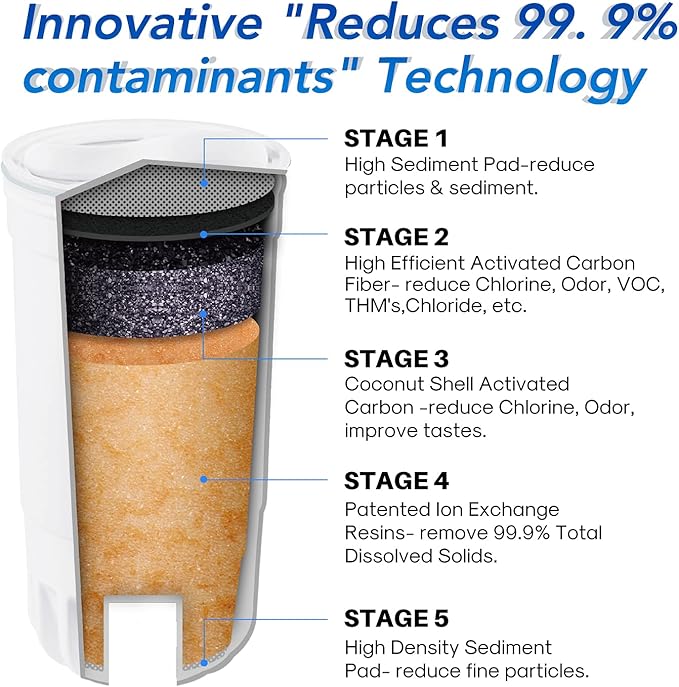 Innovative "Reduces 99. 9% contaminants" Technology

STAGE 1
High Sediment Pad-reduce particles & sediment.

STAGE 2
High Efficient Activated Carbon Fiber- reduce Chlorine, Odor, VOC, THM's,Chloride, etc.

STAGE 3
Coconut Shell Activated Carbon -reduce Chlorine, Odor, improve tastes.

STAGE 4
Patented Ion Exchange Resins- remove 99.9% Total Dissolved Solids.

STAGE 5
High Density Sediment Pad- reduce fine particles.